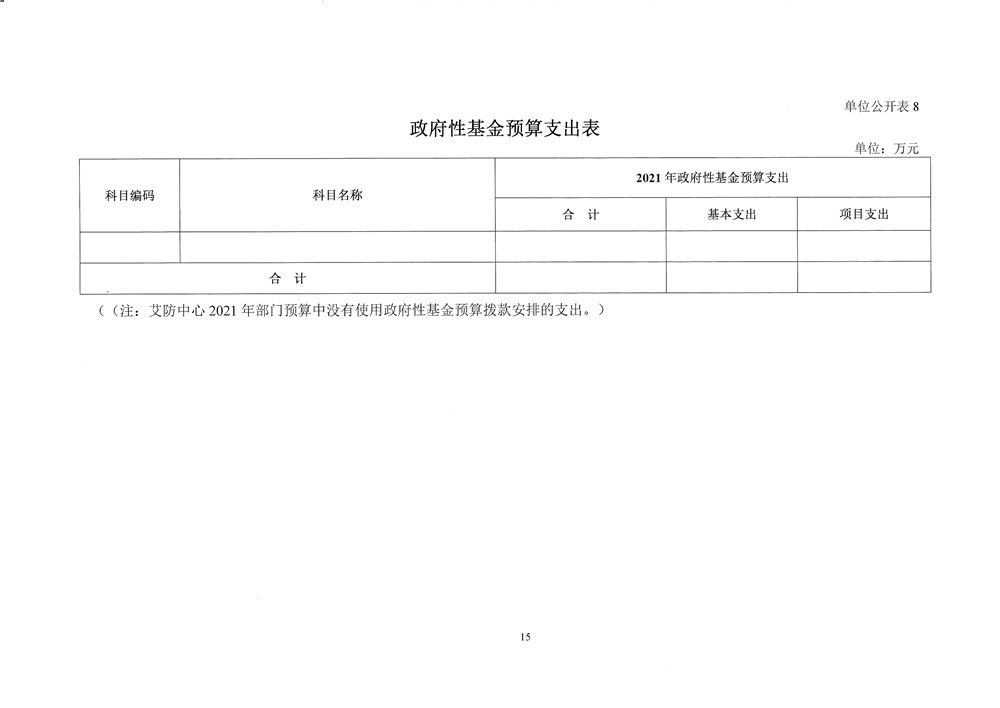 单位公开表 8

政府性基金预算支出表

单位：万元

| 科目编码 | 科目名称 | 2021 年政府性基金预算支出 | | |
|---|---|---|---|---|
| | | 合　计 | 基本支出 | 项目支出 |
| | | | | |
| 合　计 | | | | |

（（注：艾防中心 2021 年部门预算中没有使用政府性基金预算拨款安排的支出。）

15